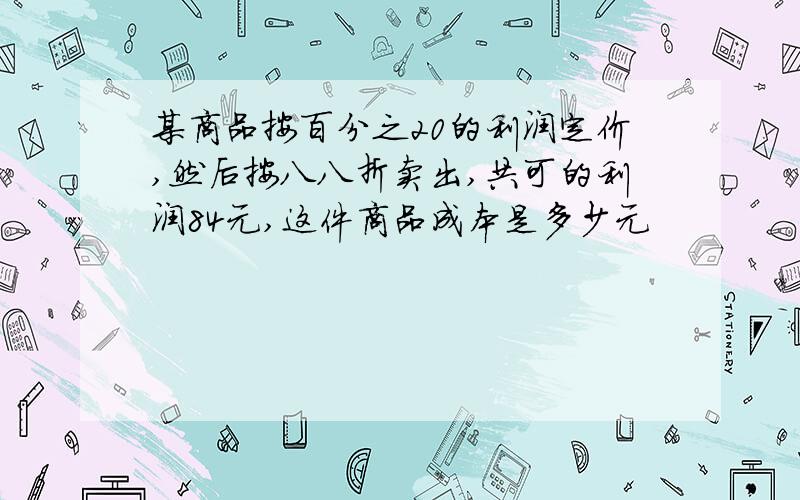 某商品按百分之20的利润定价,然后按八八折卖出,共可的利润84元,这件商品成本是多少元

STATIONERY